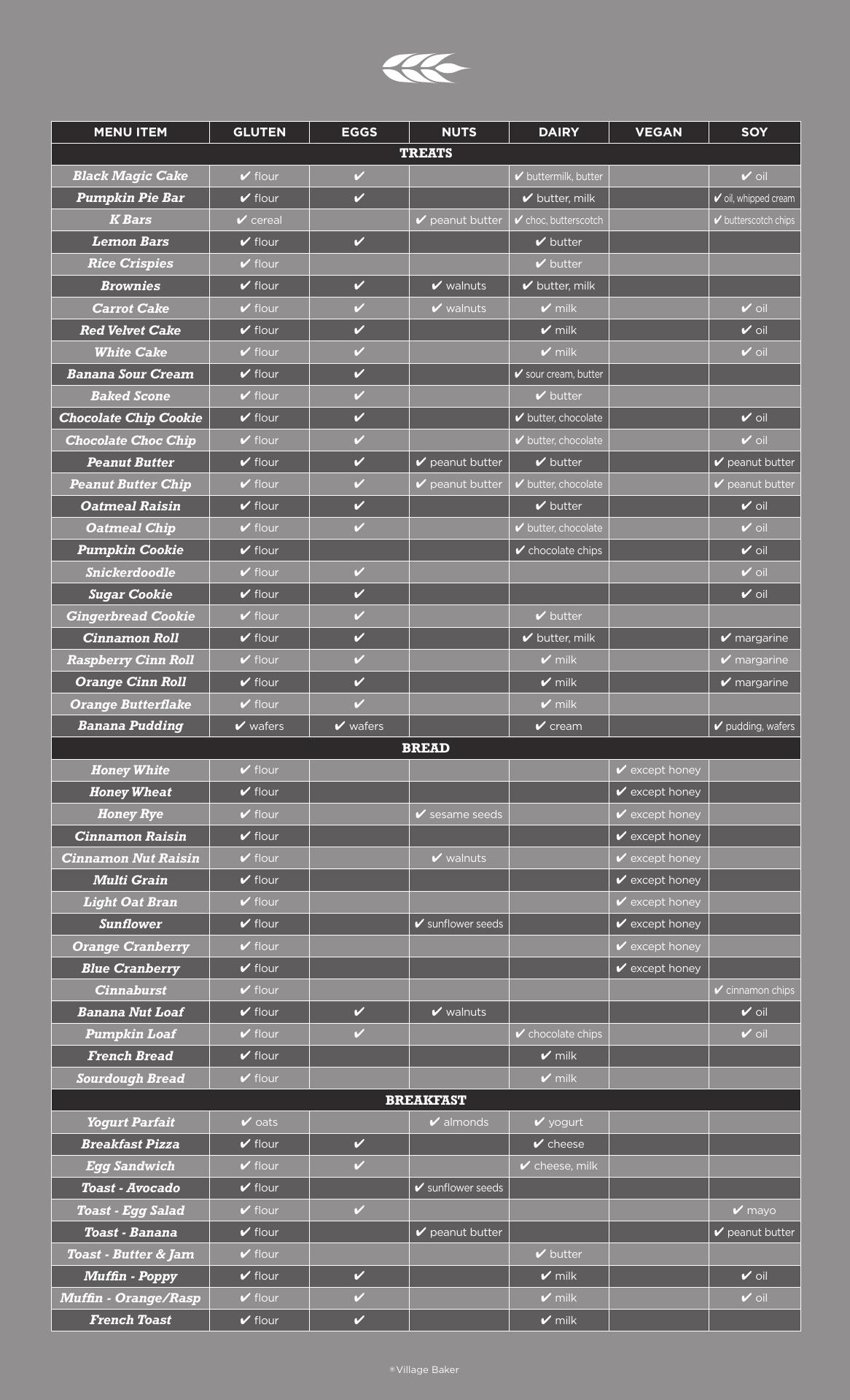 | MENU ITEM | GLUTEN | EGGS | NUTS | DAIRY | VEGAN | SOY |
|---|---|---|---|---|---|---|
| TREATS | | | | | | |
| Black Magic Cake | ✔ flour | ✔ | | ✔ buttermilk, butter | | ✔ oil |
| Pumpkin Pie Bar | ✔ flour | ✔ | | ✔ butter, milk | | ✔ oil, whipped cream |
| K Bars | ✔ cereal | | ✔ peanut butter | ✔ choc, butterscotch | | ✔ butterscotch chips |
| Lemon Bars | ✔ flour | ✔ | | ✔ butter | | |
| Rice Crispies | ✔ flour | | | ✔ butter | | |
| Brownies | ✔ flour | ✔ | ✔ walnuts | ✔ butter, milk | | |
| Carrot Cake | ✔ flour | ✔ | ✔ walnuts | ✔ milk | | ✔ oil |
| Red Velvet Cake | ✔ flour | ✔ | | ✔ milk | | ✔ oil |
| White Cake | ✔ flour | ✔ | | ✔ milk | | ✔ oil |
| Banana Sour Cream | ✔ flour | ✔ | | ✔ sour cream, butter | | |
| Baked Scone | ✔ flour | ✔ | | ✔ butter | | |
| Chocolate Chip Cookie | ✔ flour | ✔ | | ✔ butter, chocolate | | ✔ oil |
| Chocolate Choc Chip | ✔ flour | ✔ | | ✔ butter, chocolate | | ✔ oil |
| Peanut Butter | ✔ flour | ✔ | ✔ peanut butter | ✔ butter | | ✔ peanut butter |
| Peanut Butter Chip | ✔ flour | ✔ | ✔ peanut butter | ✔ butter, chocolate | | ✔ peanut butter |
| Oatmeal Raisin | ✔ flour | ✔ | | ✔ butter | | ✔ oil |
| Oatmeal Chip | ✔ flour | ✔ | | ✔ butter, chocolate | | ✔ oil |
| Pumpkin Cookie | ✔ flour | | | ✔ chocolate chips | | ✔ oil |
| Snickerdoodle | ✔ flour | ✔ | | | | ✔ oil |
| Sugar Cookie | ✔ flour | ✔ | | | | ✔ oil |
| Gingerbread Cookie | ✔ flour | ✔ | | ✔ butter | | |
| Cinnamon Roll | ✔ flour | ✔ | | ✔ butter, milk | | ✔ margarine |
| Raspberry Cinn Roll | ✔ flour | ✔ | | ✔ milk | | ✔ margarine |
| Orange Cinn Roll | ✔ flour | ✔ | | ✔ milk | | ✔ margarine |
| Orange Butterflake | ✔ flour | ✔ | | ✔ milk | | |
| Banana Pudding | ✔ wafers | ✔ wafers | | ✔ cream | | ✔ pudding, wafers |
| BREAD | | | | | | |
| Honey White | ✔ flour | | | | ✔ except honey | |
| Honey Wheat | ✔ flour | | | | ✔ except honey | |
| Honey Rye | ✔ flour | | ✔ sesame seeds | | ✔ except honey | |
| Cinnamon Raisin | ✔ flour | | | | ✔ except honey | |
| Cinnamon Nut Raisin | ✔ flour | | ✔ walnuts | | ✔ except honey | |
| Multi Grain | ✔ flour | | | | ✔ except honey | |
| Light Oat Bran | ✔ flour | | | | ✔ except honey | |
| Sunflower | ✔ flour | | ✔ sunflower seeds | | ✔ except honey | |
| Orange Cranberry | ✔ flour | | | | ✔ except honey | |
| Blue Cranberry | ✔ flour | | | | ✔ except honey | |
| Cinnaburst | ✔ flour | | | | | ✔ cinnamon chips |
| Banana Nut Loaf | ✔ flour | ✔ | ✔ walnuts | | | ✔ oil |
| Pumpkin Loaf | ✔ flour | ✔ | | ✔ chocolate chips | | ✔ oil |
| French Bread | ✔ flour | | | ✔ milk | | |
| Sourdough Bread | ✔ flour | | | ✔ milk | | |
| BREAKFAST | | | | | | |
| Yogurt Parfait | ✔ oats | | ✔ almonds | ✔ yogurt | | |
| Breakfast Pizza | ✔ flour | ✔ | | ✔ cheese | | |
| Egg Sandwich | ✔ flour | ✔ | | ✔ cheese, milk | | |
| Toast - Avocado | ✔ flour | | ✔ sunflower seeds | | | |
| Toast - Egg Salad | ✔ flour | ✔ | | | | ✔ mayo |
| Toast - Banana | ✔ flour | | ✔ peanut butter | | | ✔ peanut butter |
| Toast - Butter & Jam | ✔ flour | | | ✔ butter | | |
| Muffin - Poppy | ✔ flour | ✔ | | ✔ milk | | ✔ oil |
| Muffin - Orange/Rasp | ✔ flour | ✔ | | ✔ milk | | ✔ oil |
| French Toast | ✔ flour | ✔ | | ✔ milk | | |

® Village Baker